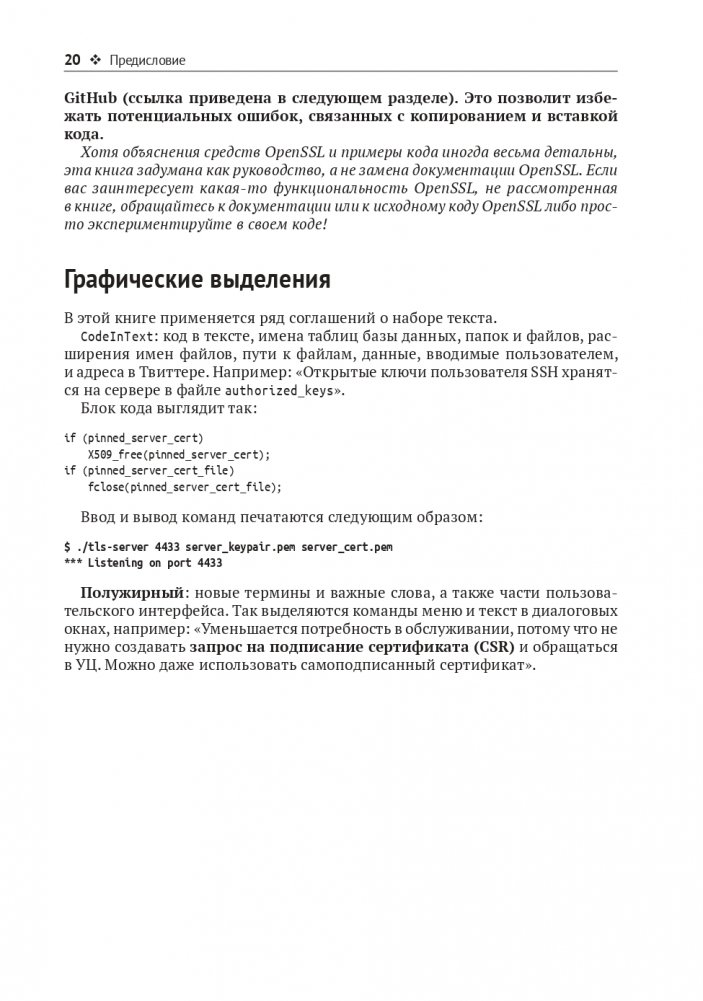 20 ❖ Предисловие

GitHub (ссылка приведена в следующем разделе). Это позволит избежать потенциальных ошибок, связанных с копированием и вставкой кода.

Хотя объяснения средств OpenSSL и примеры кода иногда весьма детальны, эта книга задумана как руководство, а не замена документации OpenSSL. Если вас заинтересует какая-то функциональность OpenSSL, не рассмотренная в книге, обращайтесь к документации или к исходному коду OpenSSL либо просто экспериментируйте в своем коде!

Графические выделения

В этой книге применяется ряд соглашений о наборе текста.

CodeInText: код в тексте, имена таблиц базы данных, папок и файлов, расширения имен файлов, пути к файлам, данные, вводимые пользователем, и адреса в Твиттере. Например: «Открытые ключи пользователя SSH хранятся на сервере в файле authorized_keys».

Блок кода выглядит так:

if (pinned_server_cert)
    X509_free(pinned_server_cert);
if (pinned_server_cert_file)
    fclose(pinned_server_cert_file);

Ввод и вывод команд печатаются следующим образом:

$ ./tls-server 4433 server_keypair.pem server_cert.pem
*** Listening on port 4433

Полужирный: новые термины и важные слова, а также части пользовательского интерфейса. Так выделяются команды меню и текст в диалоговых окнах, например: «Уменьшается потребность в обслуживании, потому что не нужно создавать запрос на подписание сертификата (CSR) и обращаться в УЦ. Можно даже использовать самоподписанный сертификат».